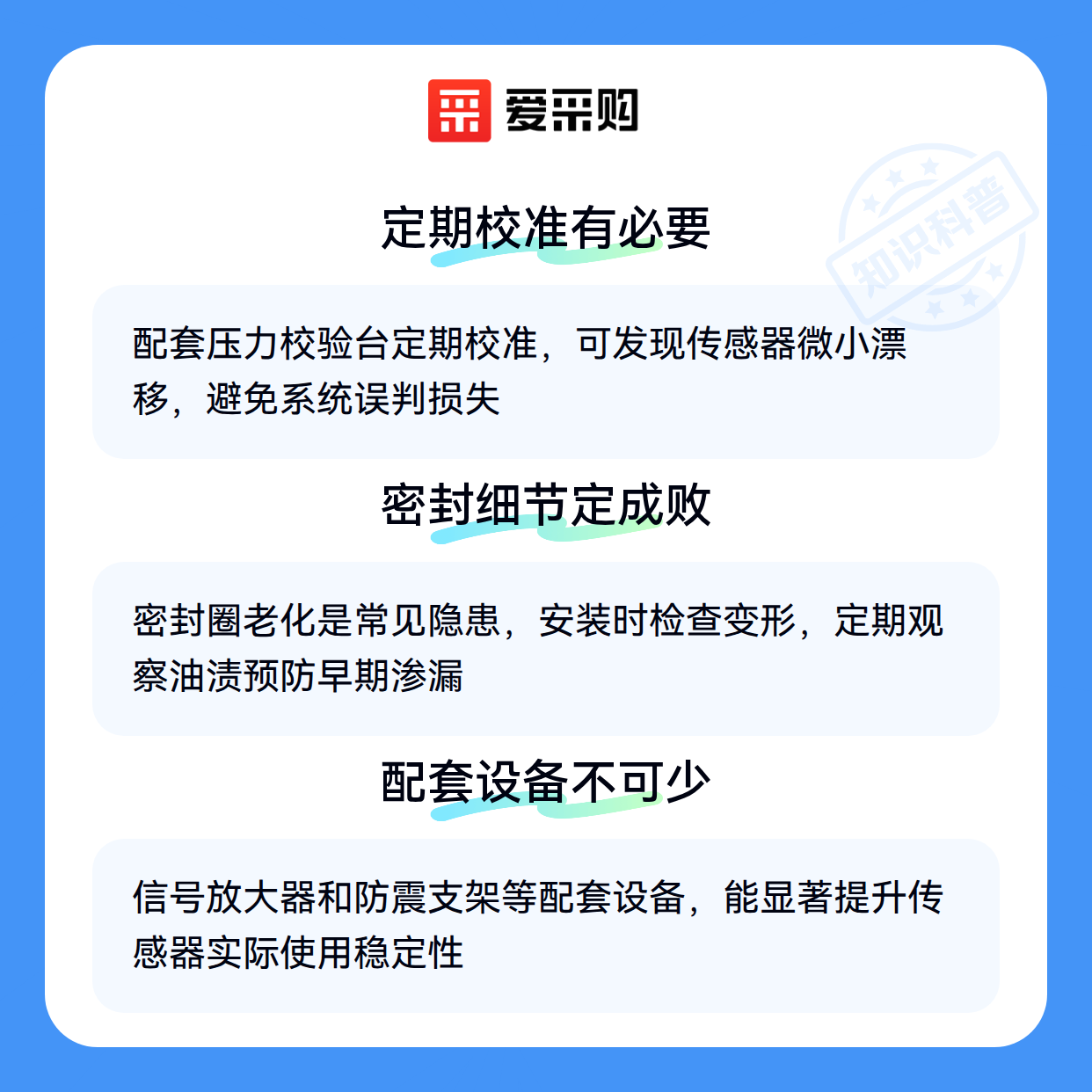 爱采购

定期校准有必要

配套压力校验台定期校准，可发现传感器微小漂移，避免系统误判损失

密封细节定成败

密封圈老化是常见隐患，安装时检查变形，定期观察油渍预防早期渗漏

配套设备不可少

信号放大器和防震支架等配套设备，能显著提升传感器实际使用稳定性

知识科普